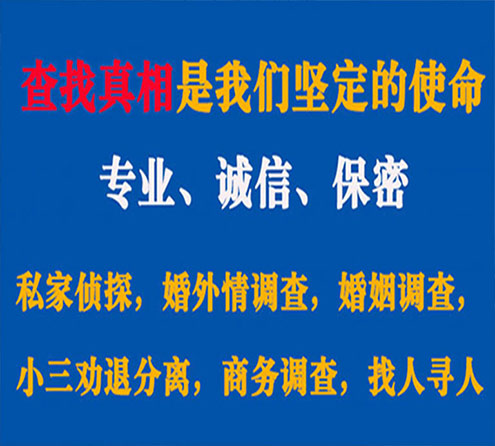 查找真相是我们坚定的使命

专业、诚信、保密

私家侦探，婚外情调查，婚姻调查，

小三劝退分离，商务调查，找人寻人